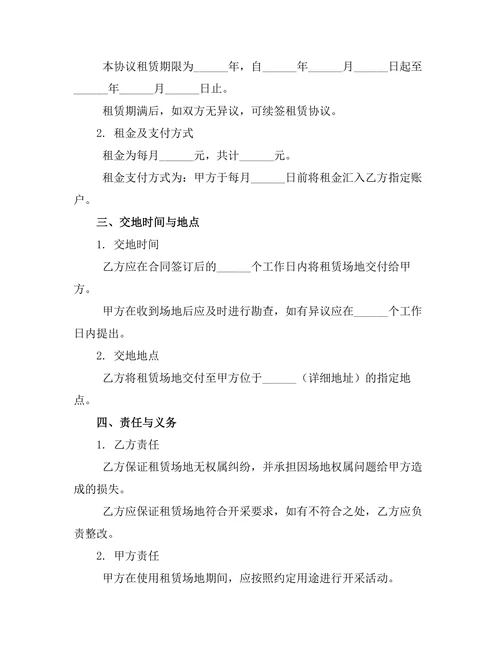 本协议租赁期限为______年，自______年______月______日起至______年______月______日止。

租赁期满后，如双方无异议，可续签租赁协议。

2. 租金及支付方式

租金为每月______元，共计______元。

租金支付方式为：甲方于每月______日前将租金汇入乙方指定账户。

三、交地时间与地点

1. 交地时间

乙方应在合同签订后的______个工作日内将租赁场地交付给甲方。

甲方在收到场地后应及时进行勘查，如有异议应在______个工作日内提出。

2. 交地地点

乙方将租赁场地交付至甲方位于______（详细地址）的指定地点。

四、责任与义务

1. 乙方责任

乙方保证租赁场地无权属纠纷，并承担因场地权属问题给甲方造成的损失。

乙方应保证租赁场地符合开采要求，如有不符合之处，乙方应负责整改。

2. 甲方责任

甲方在使用租赁场地期间，应按照约定用途进行开采活动。